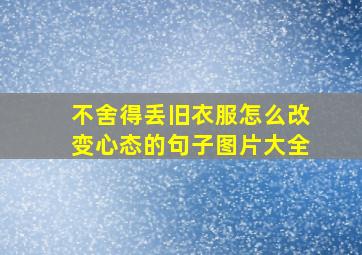 不舍得丢旧衣服怎么改变心态的句子图片大全